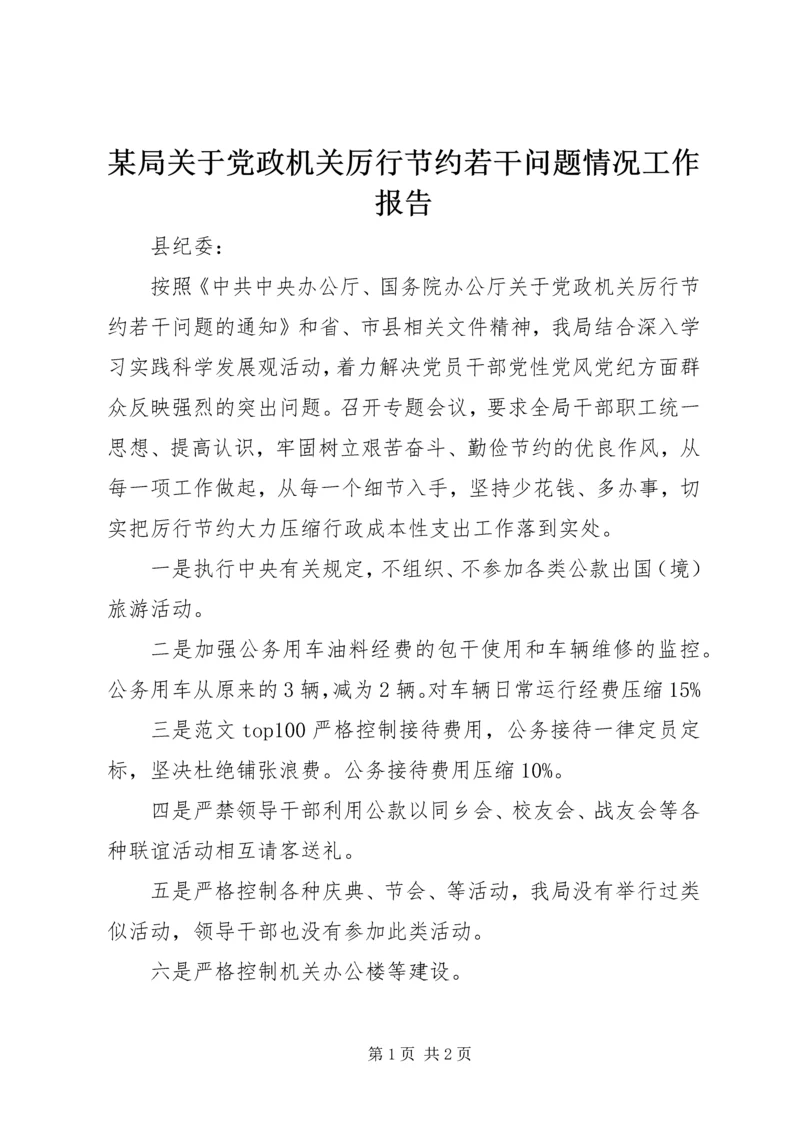 某局关于党政机关厉行节约若干问题情况工作报告

县纪委：

按照《中共中央办公厅、国务院办公厅关于党政机关厉行节约若干问题的通知》和省、市县相关文件精神，我局结合深入学习实践科学发展观活动，着力解决党员干部党性党风党纪方面群众反映强烈的突出问题。召开专题会议，要求全局干部职工统一思想、提高认识，牢固树立艰苦奋斗、勤俭节约的优良作风，从每一项工作做起，从每一个细节入手，坚持少花钱、多办事，切实把厉行节约大力压缩行政成本性支出工作落到实处。

一是执行中央有关规定，不组织、不参加各类公款出国（境）旅游活动。

二是加强公务用车油料经费的包干使用和车辆维修的监控。公务用车从原来的3辆，减为2辆。对车辆日常运行经费压缩15%

三是范文top100严格控制接待费用，公务接待一律定员定标，坚决杜绝铺张浪费。公务接待费用压缩10%。

四是严禁领导干部利用公款以同乡会、校友会、战友会等各种联谊活动相互请客送礼。

五是严格控制各种庆典、节会、等活动，我局没有举行过类似活动，领导干部也没有参加此类活动。

六是严格控制机关办公楼等建设。

第1页 共2页